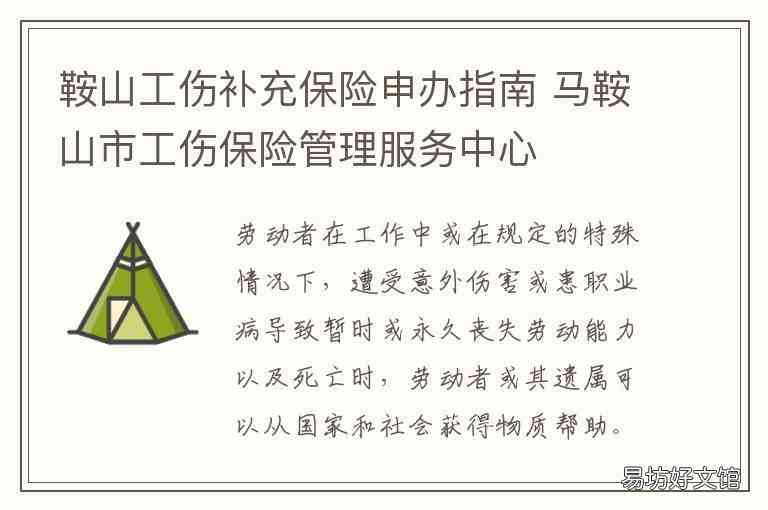 鞍山工伤补充保险申办指南 马鞍山市工伤保险管理服务中心

劳动者在工作中或在规定的特殊情况下，遭受意外伤害或患职业病导致暂时或永久丧失劳动能力以及死亡时，劳动者或其遗属可以从国家和社会获得物质帮助。

易坊好文馆